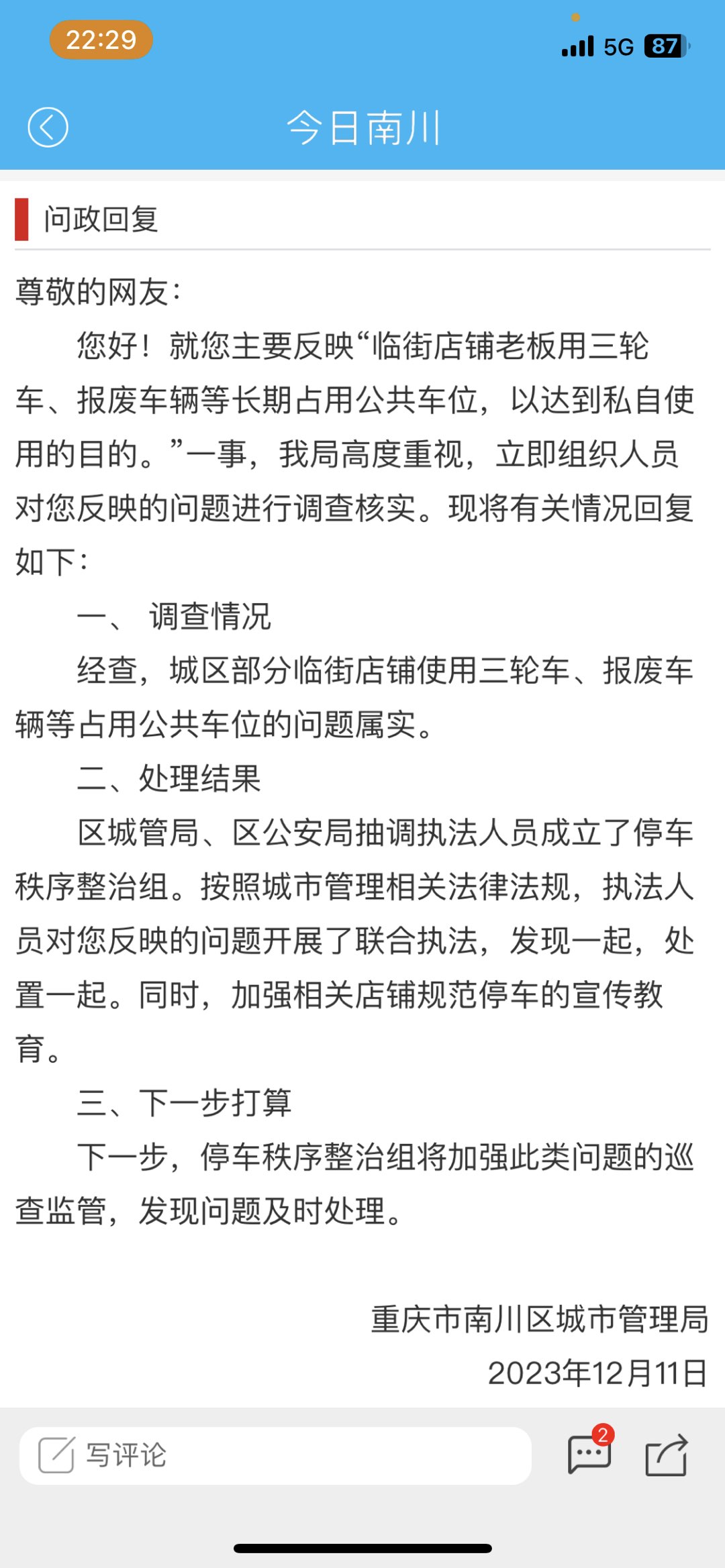 22:29
5G 87

今日南川

问政回复

尊敬的网友：

您好！就您主要反映“临街店铺老板用三轮车、报废车辆等长期占用公共车位，以达到私自使用的目的。”一事，我局高度重视，立即组织人员对您反映的问题进行调查核实。现将有关情况回复如下：

一、 调查情况

经查，城区部分临街店铺使用三轮车、报废车辆等占用公共车位的问题属实。

二、处理结果

区城管局、区公安局抽调执法人员成立了停车秩序整治组。按照城市管理相关法律法规，执法人员对您反映的问题开展了联合执法，发现一起，处置一起。同时，加强相关店铺规范停车的宣传教育。

三、下一步打算

下一步，停车秩序整治组将加强此类问题的巡查监管，发现问题及时处理。

重庆市南川区城市管理局
2023年12月11日

写评论
2